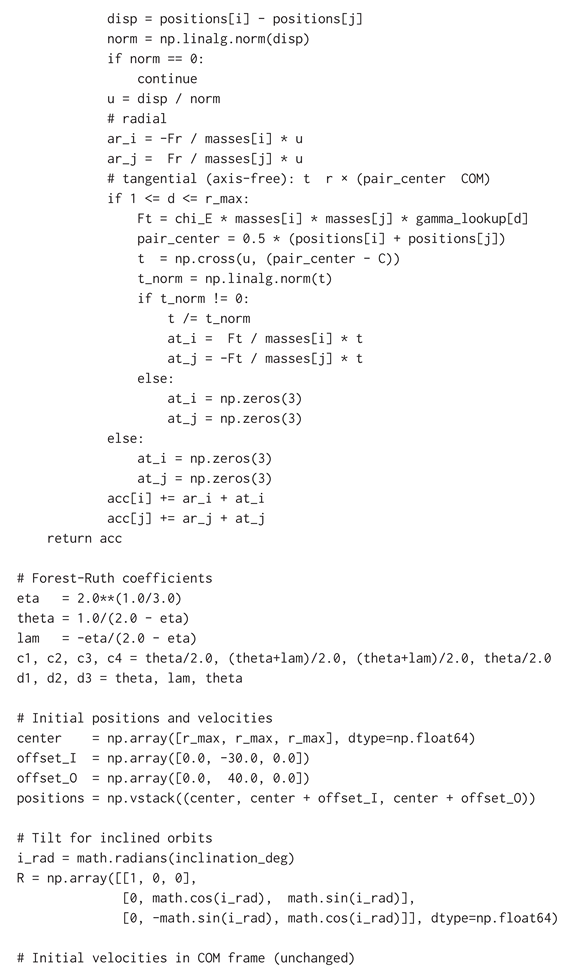 disp = positions[i] - positions[j]
            norm = np.linalg.norm(disp)
            if norm == 0:
                continue
            u = disp / norm
            # radial
            ar_i = -Fr / masses[i] * u
            ar_j =  Fr / masses[j] * u
            # tangential (axis-free): t  r × (pair_center  COM)
            if 1 <= d <= r_max:
                Ft = chi_E * masses[i] * masses[j] * gamma_lookup[d]
                pair_center = 0.5 * (positions[i] + positions[j])
                t  = np.cross(u, (pair_center - C))
                t_norm = np.linalg.norm(t)
                if t_norm != 0:
                    t /= t_norm
                    at_i =  Ft / masses[i] * t
                    at_j = -Ft / masses[j] * t
                else:
                    at_i = np.zeros(3)
                    at_j = np.zeros(3)
            else:
                at_i = np.zeros(3)
                at_j = np.zeros(3)
            acc[i] += ar_i + at_i
            acc[j] += ar_j + at_j
    return acc

# Forest-Ruth coefficients
eta   = 2.0**(1.0/3.0)
theta = 1.0/(2.0 - eta)
lam   = -eta/(2.0 - eta)
c1, c2, c3, c4 = theta/2.0, (theta+lam)/2.0, (theta+lam)/2.0, theta/2.0
d1, d2, d3 = theta, lam, theta

# Initial positions and velocities
center    = np.array([r_max, r_max, r_max], dtype=np.float64)
offset_I  = np.array([0.0, -30.0, 0.0])
offset_O  = np.array([0.0,  40.0, 0.0])
positions = np.vstack((center, center + offset_I, center + offset_O))

# Tilt for inclined orbits
i_rad = math.radians(inclination_deg)
R = np.array([[1, 0, 0],
              [0, math.cos(i_rad),  math.sin(i_rad)],
              [0, -math.sin(i_rad), math.cos(i_rad)]], dtype=np.float64)

# Initial velocities in COM frame (unchanged)